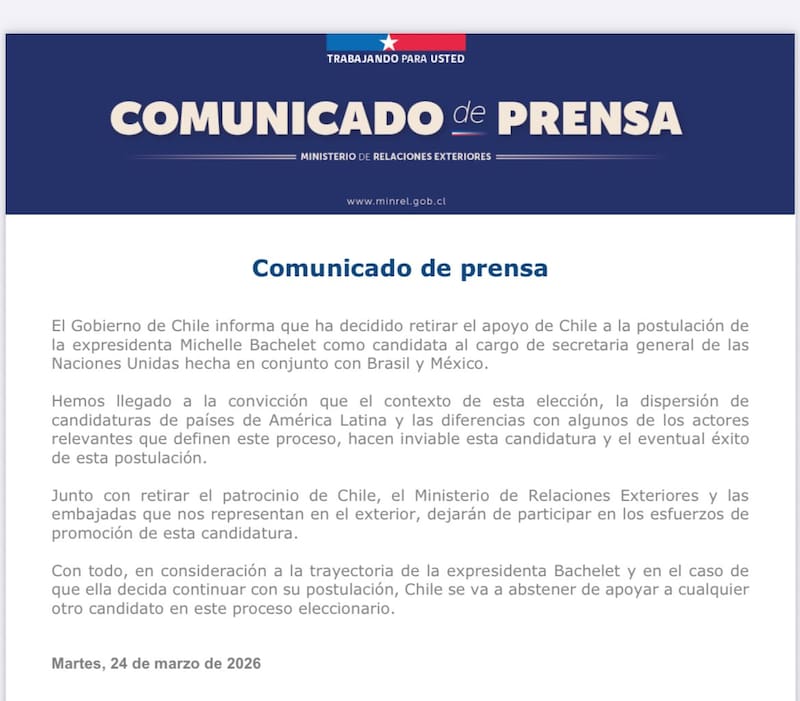 TRABAJANDO PARA USTED

COMUNICADO de PRENSA

MINISTERIO DE RELACIONES EXTERIORES

www.minrel.gob.cl

Comunicado de prensa

El Gobierno de Chile informa que ha decidido retirar el apoyo de Chile a la postulación de la expresidenta Michelle Bachelet como candidata al cargo de secretaria general de las Naciones Unidas hecha en conjunto con Brasil y México.

Hemos llegado a la convicción que el contexto de esta elección, la dispersión de candidaturas de países de América Latina y las diferencias con algunos de los actores relevantes que definen este proceso, hacen inviable esta candidatura y el eventual éxito de esta postulación.

Junto con retirar el patrocinio de Chile, el Ministerio de Relaciones Exteriores y las embajadas que nos representan en el exterior, dejarán de participar en los esfuerzos de promoción de esta candidatura.

Con todo, en consideración a la trayectoria de la expresidenta Bachelet y en el caso de que ella decida continuar con su postulación, Chile se va a abstener de apoyar a cualquier otro candidato en este proceso eleccionario.

Martes, 24 de marzo de 2026